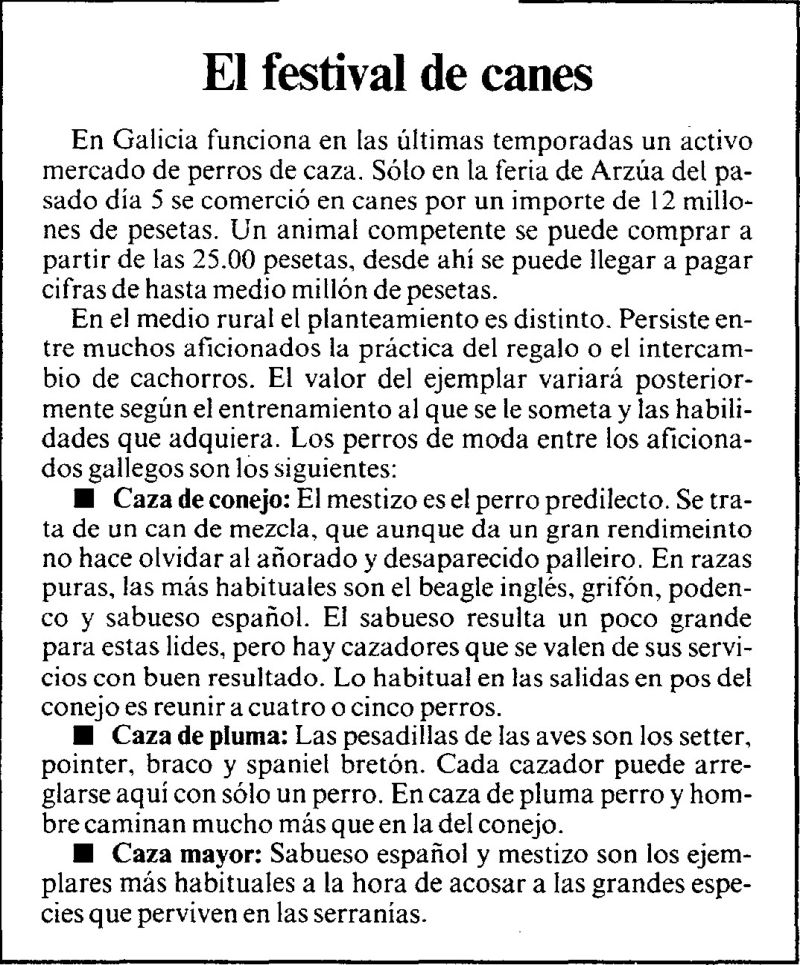 El festival de canes

En Galicia funciona en las últimas temporadas un activo mercado de perros de caza. Sólo en la feria de Arzúa del pasado día 5 se comerció en canes por un importe de 12 millones de pesetas. Un animal competente se puede comprar a partir de las 25.00 pesetas, desde ahí se puede llegar a pagar cifras de hasta medio millón de pesetas.

En el medio rural el planteamiento es distinto. Persiste entre muchos aficionados la práctica del regalo o el intercambio de cachorros. El valor del ejemplar variará posteriormente según el entrenamiento al que se le someta y las habilidades que adquiera. Los perros de moda entre los aficionados gallegos son los siguientes:

■ Caza de conejo: El mestizo es el perro predilecto. Se trata de un can de mezcla, que aunque da un gran rendimeinto no hace olvidar al añorado y desaparecido palleiro. En razas puras, las más habituales son el beagle inglés, grifón, podenco y sabueso español. El sabueso resulta un poco grande para estas lides, pero hay cazadores que se valen de sus servicios con buen resultado. Lo habitual en las salidas en pos del conejo es reunir a cuatro o cinco perros.

■ Caza de pluma: Las pesadillas de las aves son los setter, pointer, braco y spaniel bretón. Cada cazador puede arreglarse aquí con sólo un perro. En caza de pluma perro y hombre caminan mucho más que en la del conejo.

■ Caza mayor: Sabueso español y mestizo son los ejemplares más habituales a la hora de acosar a las grandes especies que perviven en las serranías.